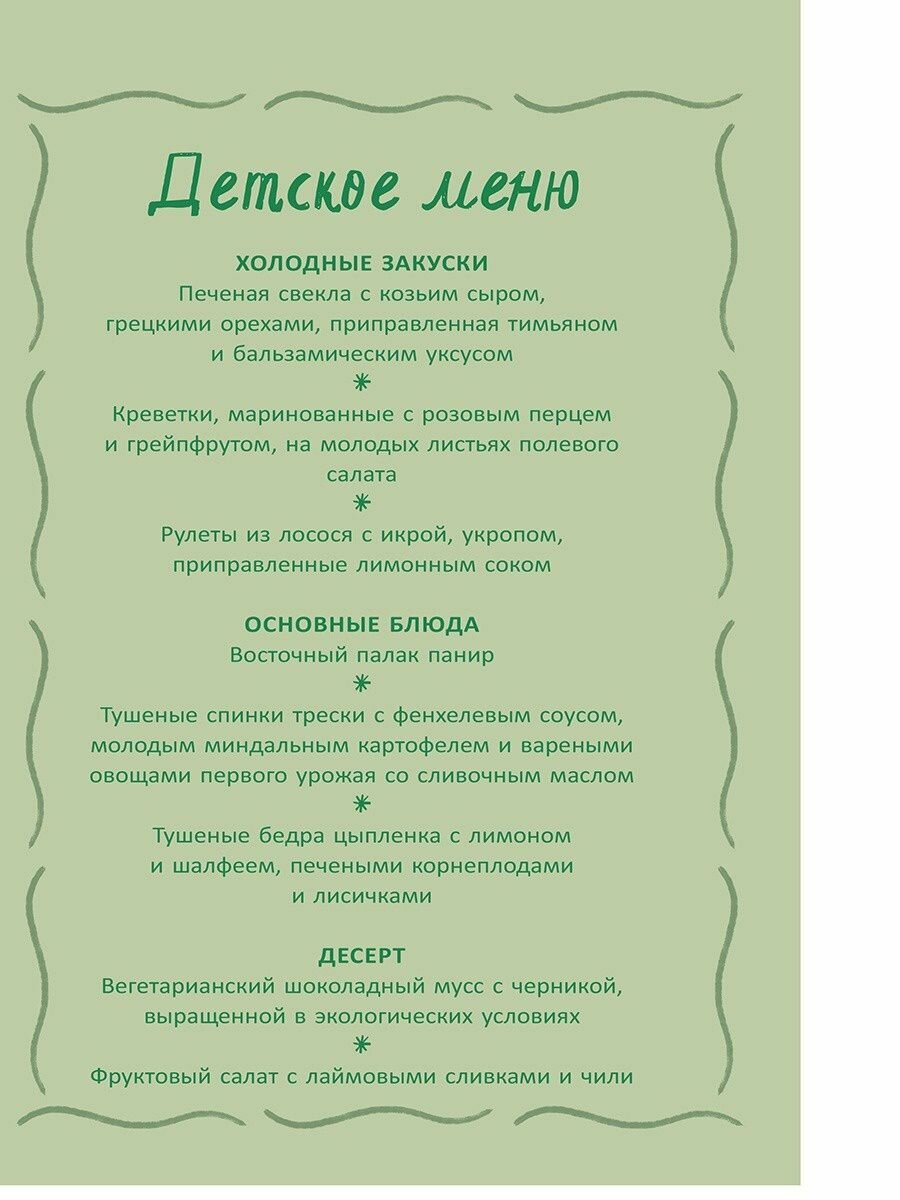 Детское меню

ХОЛОДНЫЕ ЗАКУСКИ
Печеная свекла с козьим сыром, грецкими орехами, приправленная тимьяном и бальзамическим уксусом
*
Креветки, маринованные с розовым перцем и грейпфрутом, на молодых листьях полевого салата
*
Рулеты из лосося с икрой, укропом, приправленные лимонным соком

ОСНОВНЫЕ БЛЮДА
Восточный палак панир
*
Тушеные спинки трески с фенхелевым соусом, молодым миндальным картофелем и вареными овощами первого урожая со сливочным маслом
*
Тушеные бедра цыпленка с лимоном и шалфеем, печеными корнеплодами и лисичками

ДЕСЕРТ
Вегетарианский шоколадный мусс с черникой, выращенной в экологических условиях
*
Фруктовый салат с лаймовыми сливками и чили